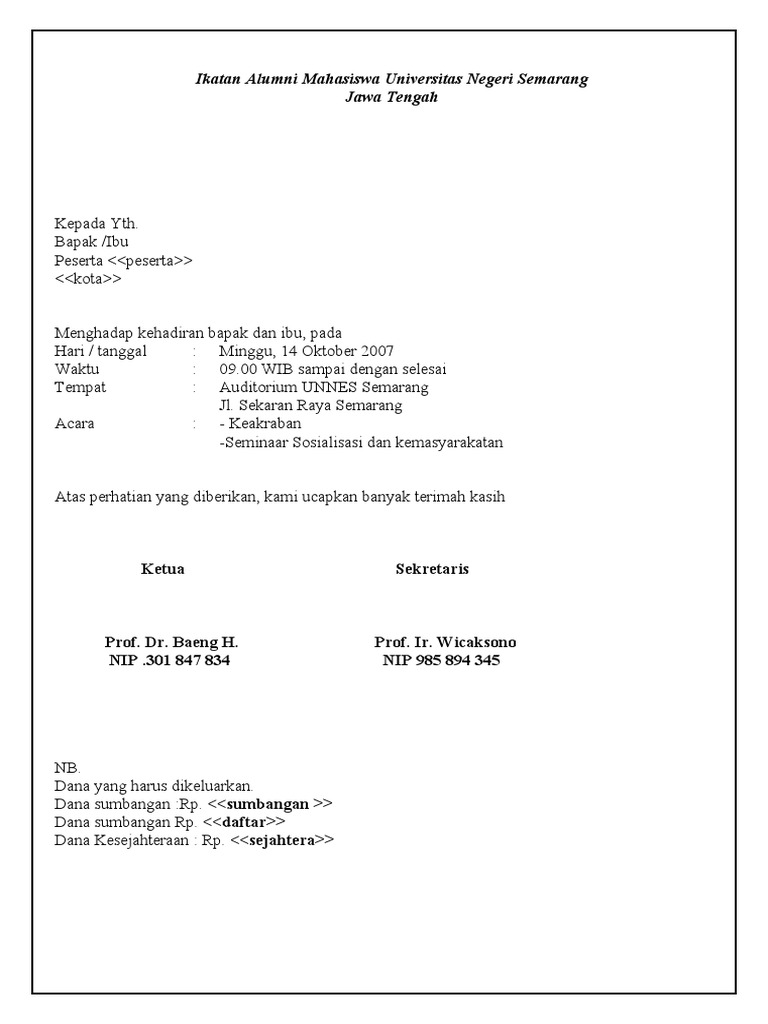 Ikatan Alumni Mahasiswa Universitas Negeri Semarang
Jawa Tengah

Kepada Yth.
Bapak /Ibu
Peserta <<peserta>>
<<kota>>

Menghadap kehadiran bapak dan ibu, pada
Hari / tanggal : Minggu, 14 Oktober 2007
Waktu : 09.00 WIB sampai dengan selesai
Tempat : Auditorium UNNES Semarang
Jl. Sekaran Raya Semarang
Acara : - Keakraban
-Seminaar Sosialisasi dan kemasyarakatan

Atas perhatian yang diberikan, kami ucapkan banyak terimah kasih

Ketua

Prof. Dr. Baeng H.
NIP .301 847 834

Sekretaris

Prof. Ir. Wicaksono
NIP 985 894 345

NB.
Dana yang harus dikeluarkan.
Dana sumbangan :Rp. <<sumbangan >>
Dana sumbangan Rp. <<daftar>>
Dana Kesejahteraan : Rp. <<sejahtera>>